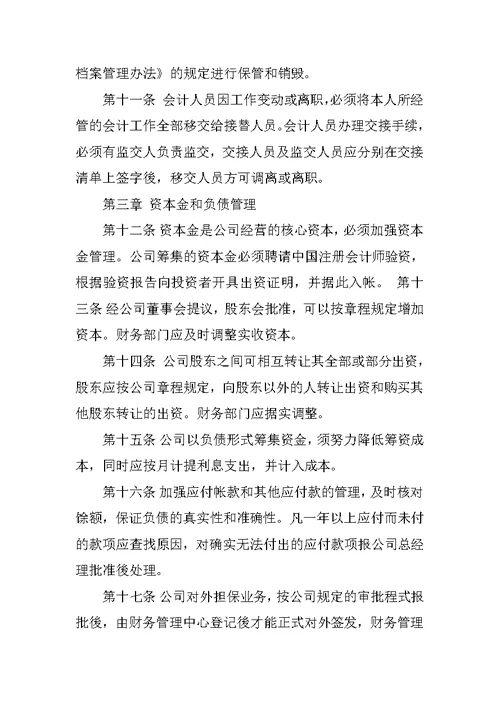 档案管理办法》的规定进行保管和销毁。

第十一条 会计人员因工作变动或离职，必须将本人所经管的会计工作全部移交给接替人员。会计人员办理交接手续，必须有监交人负责监交，交接人员及监交人员应分别在交接清单上签字後，移交人员方可调离或离职。

第三章 资本金和负债管理

第十二条 资本金是公司经营的核心资本，必须加强资本金管理。公司筹集的资本金必须聘请中国注册会计师验资，根据验资报告向投资者开具出资证明，并据此入帐。 第十三条 经公司董事会提议，股东会批准，可以按章程规定增加资本。财务部门应及时调整实收资本。

第十四条 公司股东之间可相互转让其全部或部分出资，股东应按公司章程规定，向股东以外的人转让出资和购买其他股东转让的出资。财务部门应据实调整。

第十五条 公司以负债形式筹集资金，须努力降低筹资成本，同时应按月计提利息支出，并计入成本。

第十六条 加强应付帐款和其他应付款的管理，及时核对馀额，保证负债的真实性和准确性。凡一年以上应付而未付的款项应查找原因，对确实无法付出的应付款项报公司总经理批准後处理。

第十七条 公司对外担保业务，按公司规定的审批程式报批後，由财务管理中心登记後才能正式对外签发，财务管理